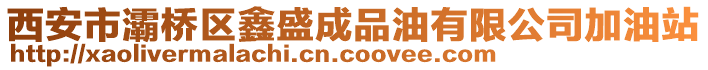 西安市灞桥区鑫盛成品油有限公司加油站
http://xaolivermalachi.cn.coovee.com